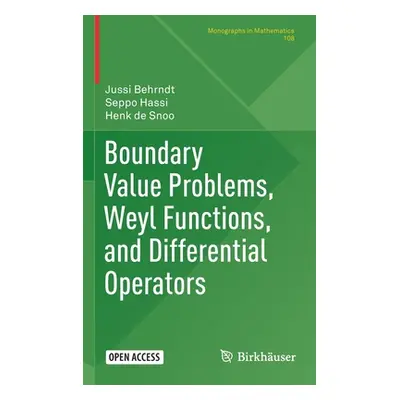 Monographs in Mathematics
108

Jussi Behrndt
Seppo Hassi
Henk de Snoo

Boundary Value Problems, Weyl Functions, and Differential Operators

OPEN ACCESS

Birkhäuser